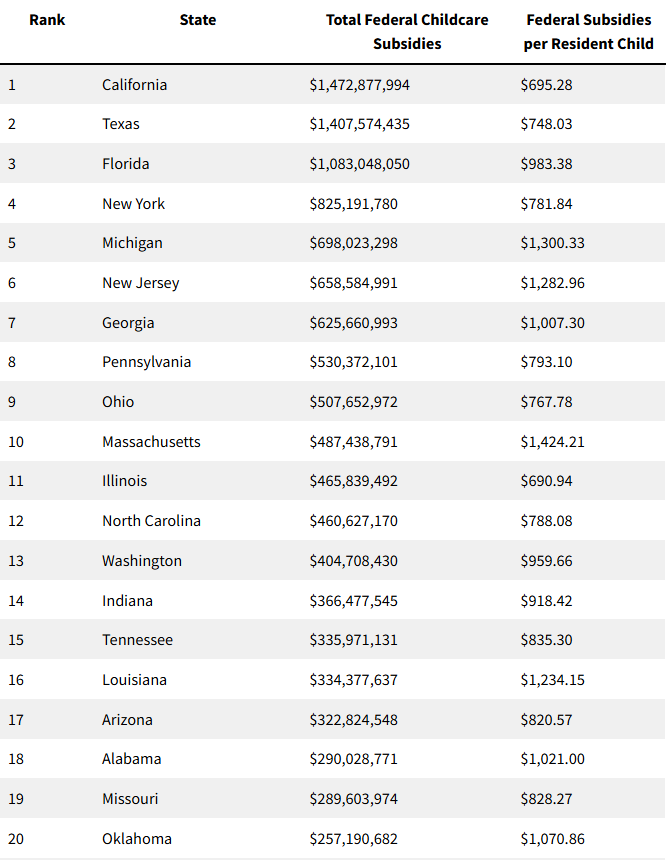 | Rank | State | Total Federal Childcare Subsidies | Federal Subsidies per Resident Child |
|---|---|---|---|
| 1 | California | \$1,472,877,994 | \$695.28 |
| 2 | Texas | \$1,407,574,435 | \$748.03 |
| 3 | Florida | \$1,083,048,050 | \$983.38 |
| 4 | New York | \$825,191,780 | \$781.84 |
| 5 | Michigan | \$698,023,298 | \$1,300.33 |
| 6 | New Jersey | \$658,584,991 | \$1,282.96 |
| 7 | Georgia | \$625,660,993 | \$1,007.30 |
| 8 | Pennsylvania | \$530,372,101 | \$793.10 |
| 9 | Ohio | \$507,652,972 | \$767.78 |
| 10 | Massachusetts | \$487,438,791 | \$1,424.21 |
| 11 | Illinois | \$465,839,492 | \$690.94 |
| 12 | North Carolina | \$460,627,170 | \$788.08 |
| 13 | Washington | \$404,708,430 | \$959.66 |
| 14 | Indiana | \$366,477,545 | \$918.42 |
| 15 | Tennessee | \$335,971,131 | \$835.30 |
| 16 | Louisiana | \$334,377,637 | \$1,234.15 |
| 17 | Arizona | \$322,824,548 | \$820.57 |
| 18 | Alabama | \$290,028,771 | \$1,021.00 |
| 19 | Missouri | \$289,603,974 | \$828.27 |
| 20 | Oklahoma | \$257,190,682 | \$1,070.86 |